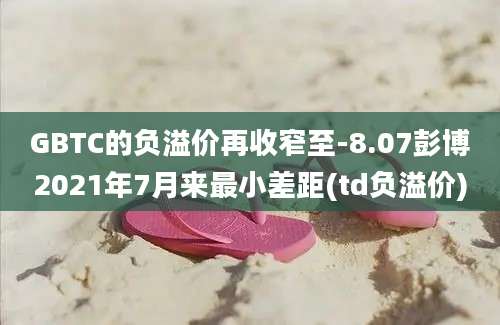 GBTC的负溢价再收窄至-8.07彭博2021年7月来最小差距(td负溢价)